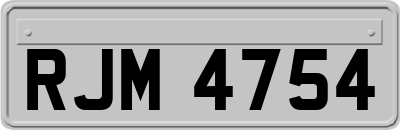 RJM 4754